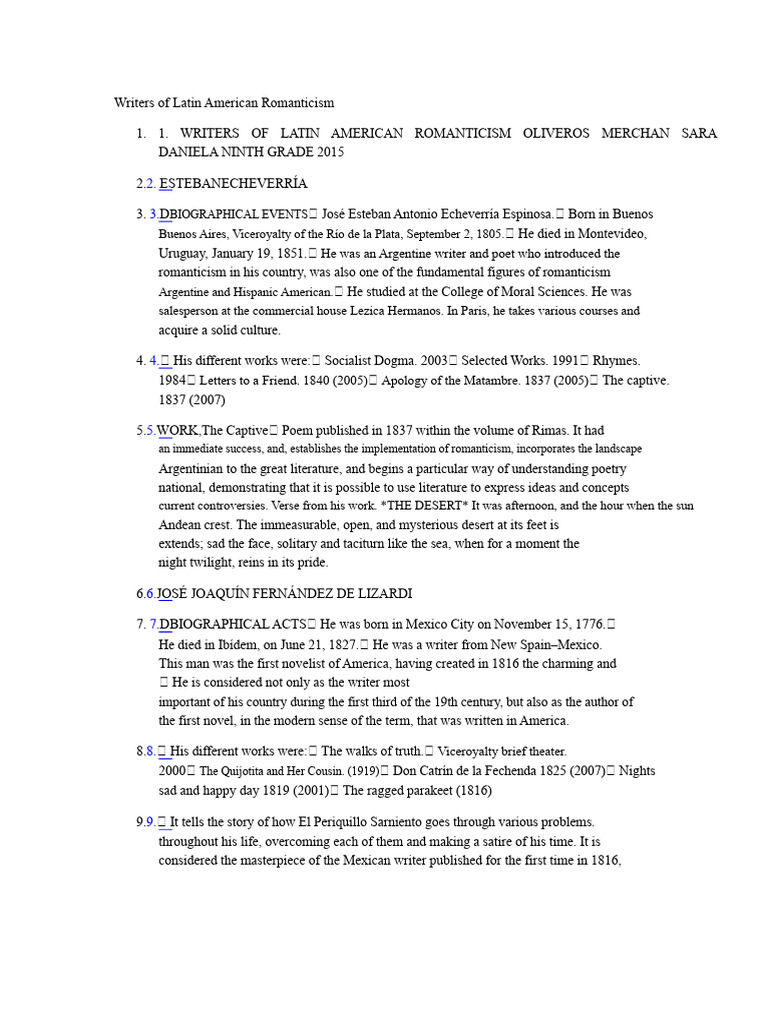 Writers of Latin American Romanticism

1. 1. WRITERS OF LATIN AMERICAN ROMANTICISM OLIVEROS MERCHAN SARA DANIELA NINTH GRADE 2015

2.2. ESTEBANECHEVERRÍA

3. 3.DBIOGRAPHICAL EVENTS José Esteban Antonio Echeverría Espinosa. Born in Buenos Buenos Aires, Viceroyalty of the Río de la Plata, September 2, 1805. He died in Montevideo, Uruguay, January 19, 1851. He was an Argentine writer and poet who introduced the romanticism in his country, was also one of the fundamental figures of romanticism Argentine and Hispanic American. He studied at the College of Moral Sciences. He was salesperson at the commercial house Lezica Hermanos. In Paris, he takes various courses and acquire a solid culture.

4. 4. His different works were: Socialist Dogma. 2003 Selected Works. 1991 Rhymes. 1984 Letters to a Friend. 1840 (2005) Apology of the Matambre. 1837 (2005) The captive. 1837 (2007)

5.5.WORK,The Captive Poem published in 1837 within the volume of Rimas. It had an immediate success, and, establishes the implementation of romanticism, incorporates the landscape Argentinian to the great literature, and begins a particular way of understanding poetry national, demonstrating that it is possible to use literature to express ideas and concepts current controversies. Verse from his work. *THE DESERT* It was afternoon, and the hour when the sun Andean crest. The immeasurable, open, and mysterious desert at its feet is extends; sad the face, solitary and taciturn like the sea, when for a moment the night twilight, reins in its pride.

6.6.JOSÉ JOAQUÍN FERNÁNDEZ DE LIZARDI

7. 7.DBIOGRAPHICAL ACTS He was born in Mexico City on November 15, 1776. He died in Ibídem, on June 21, 1827. He was a writer from New Spain–Mexico. This man was the first novelist of America, having created in 1816 the charming and He is considered not only as the writer most important of his country during the first third of the 19th century, but also as the author of the first novel, in the modern sense of the term, that was written in America.

8.8. His different works were: The walks of truth. Viceroyalty brief theater. 2000 The Quijotita and Her Cousin. (1919) Don Catrín de la Fechenda 1825 (2007) Nights sad and happy day 1819 (2001) The ragged parakeet (1816)

9.9. It tells the story of how El Periquillo Sarniento goes through various problems. throughout his life, overcoming each of them and making a satire of his time. It is considered the masterpiece of the Mexican writer published for the first time in 1816,